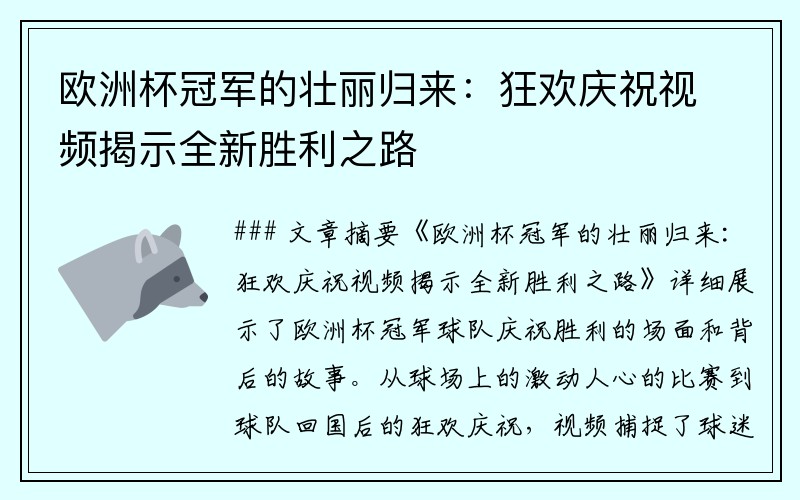 欧洲杯冠军的壮丽归来：狂欢庆祝视频揭示全新胜利之路

### 文章摘要《欧洲杯冠军的壮丽归来：狂欢庆祝视频揭示全新胜利之路》详细展示了欧洲杯冠军球队庆祝胜利的场面和背后的故事。从球场上的激动人心的比赛到球队回国后的狂欢庆祝，视频捕捉了球迷